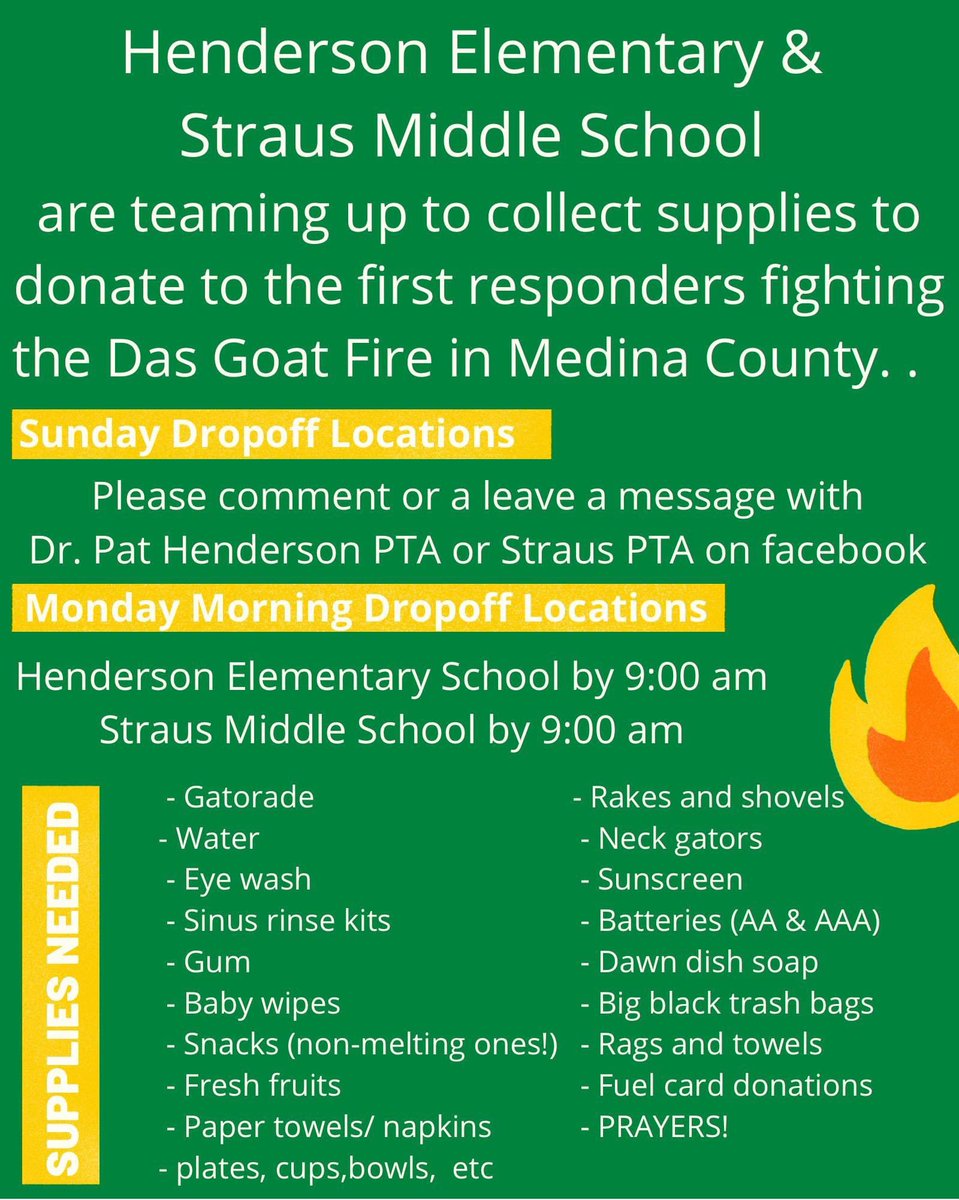 Henderson Elementary & Straus Middle School are teaming up to collect supplies to donate to the first responders fighting the Das Goat Fire in Medina County. .

Sunday Dropoff Locations

Please comment or a leave a message with Dr. Pat Henderson PTA or Straus PTA on facebook

Monday Morning Dropoff Locations

Henderson Elementary School by 9:00 am
Straus Middle School by 9:00 am

SUPPLIES NEEDED

- Gatorade
- Water
- Eye wash
- Sinus rinse kits
- Gum
- Baby wipes
- Snacks (non-melting ones!)
- Fresh fruits
- Paper towels/ napkins
- plates, cups,bowls, etc

- Rakes and shovels
- Neck gators
- Sunscreen
- Batteries (AA & AAA)
- Dawn dish soap
- Big black trash bags
- Rags and towels
- Fuel card donations
- PRAYERS!